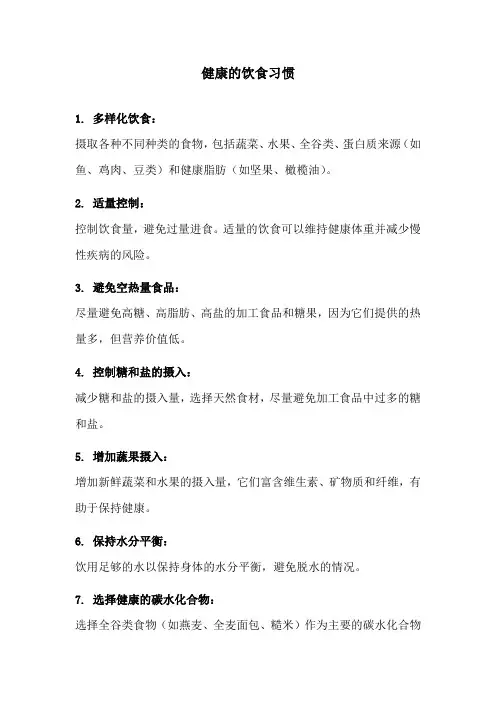 健康的饮食习惯

1. 多样化饮食：

摄取各种不同种类的食物，包括蔬菜、水果、全谷类、蛋白质来源（如鱼、鸡肉、豆类）和健康脂肪（如坚果、橄榄油）。

2. 适量控制：

控制饮食量，避免过量进食。适量的饮食可以维持健康体重并减少慢性疾病的风险。

3. 避免空热量食品：

尽量避免高糖、高脂肪、高盐的加工食品和糖果，因为它们提供的热量多，但营养价值低。

4. 控制糖和盐的摄入：

减少糖和盐的摄入量，选择天然食材，尽量避免加工食品中过多的糖和盐。

5. 增加蔬果摄入：

增加新鲜蔬菜和水果的摄入量，它们富含维生素、矿物质和纤维，有助于保持健康。

6. 保持水分平衡：

饮用足够的水以保持身体的水分平衡，避免脱水的情况。

7. 选择健康的碳水化合物：

选择全谷类食物（如燕麦、全麦面包、糙米）作为主要的碳水化合物